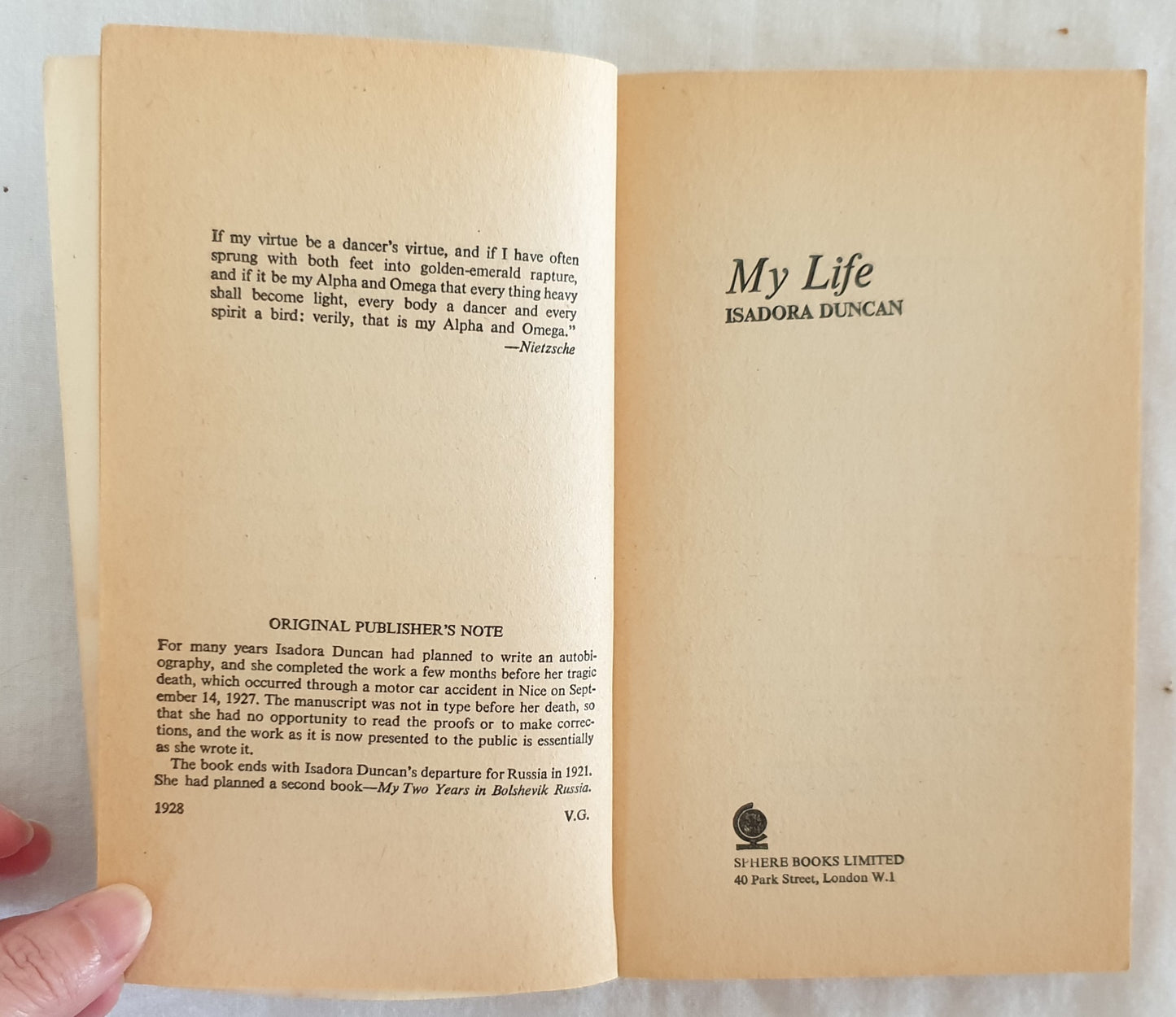 If my virtue be a dancer's virtue, and if I have often sprung with both feet into golden-emerald rapture, and if it be my Alpha and Omega that every thing heavy shall become light, every body a dancer and every spirit a bird: verily, that is my Alpha and Omega."
—Nietzsche

ORIGINAL PUBLISHER'S NOTE

For many years Isadora Duncan had planned to write an autobiography, and she completed the work a few months before her tragic death, which occurred through a motor car accident in Nice on September 14, 1927. The manuscript was not in type before her death, so that she had no opportunity to read the proofs or to make corrections, and the work as it is now presented to the public is essentially as she wrote it.

The book ends with Isadora Duncan's departure for Russia in 1921. She had planned a second book—My Two Years in Bolshevik Russia.

1928 V.G.

My Life
ISADORA DUNCAN

SPHERE BOOKS LIMITED
40 Park Street, London W.1